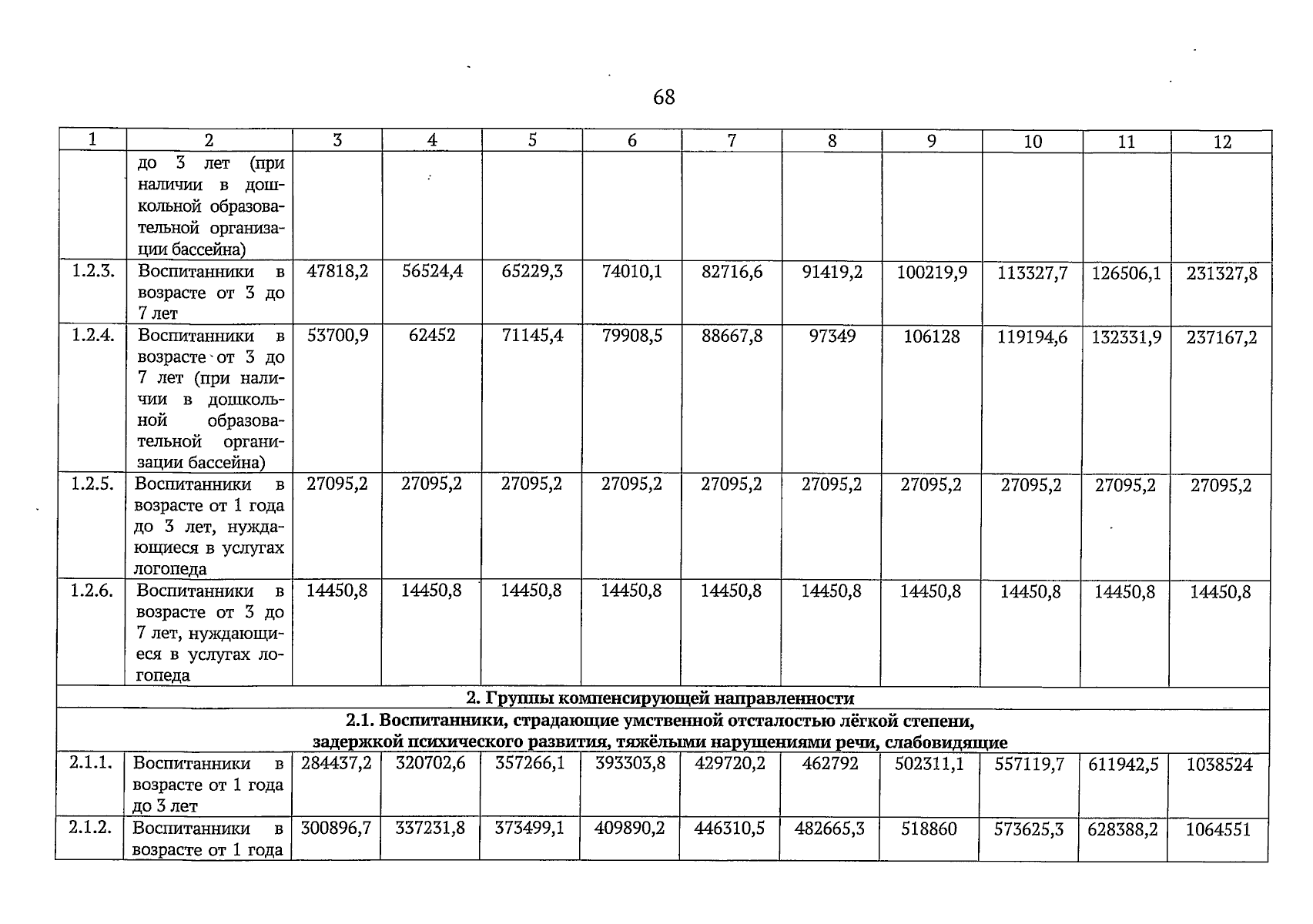 68

| 1 | 2 | 3 | 4 | 5 | 6 | 7 | 8 | 9 | 10 | 11 | 12 |
|---|---|---|---|---|---|---|---|---|---|---|---|
| | до 3 лет (при наличии в дошкольной образовательной организации бассейна) | | | | | | | | | | |
| 1.2.3. | Воспитанники в возрасте от 3 до 7 лет | 47818,2 | 56524,4 | 65229,3 | 74010,1 | 82716,6 | 91419,2 | 100219,9 | 113327,7 | 126506,1 | 231327,8 |
| 1.2.4. | Воспитанники в возрасте от 3 до 7 лет (при наличии в дошкольной образовательной организации бассейна) | 53700,9 | 62452 | 71145,4 | 79908,5 | 88667,8 | 97349 | 106128 | 119194,6 | 132331,9 | 237167,2 |
| 1.2.5. | Воспитанники в возрасте от 1 года до 3 лет, нуждающиеся в услугах логопеда | 27095,2 | 27095,2 | 27095,2 | 27095,2 | 27095,2 | 27095,2 | 27095,2 | 27095,2 | 27095,2 | 27095,2 |
| 1.2.6. | Воспитанники в возрасте от 3 до 7 лет, нуждающиеся в услугах логопеда | 14450,8 | 14450,8 | 14450,8 | 14450,8 | 14450,8 | 14450,8 | 14450,8 | 14450,8 | 14450,8 | 14450,8 |
| 2. Группы компенсирующей направленности | | | | | | | | | | | |
| 2.1. Воспитанники, страдающие умственной отсталостью лёгкой степени, задержкой психического развития, тяжёлыми нарушениями речи, слабовидящие | | | | | | | | | | | |
| 2.1.1. | Воспитанники в возрасте от 1 года до 3 лет | 284437,2 | 320702,6 | 357266,1 | 393303,8 | 429720,2 | 462792 | 502311,1 | 557119,7 | 611942,5 | 1038524 |
| 2.1.2. | Воспитанники в возрасте от 1 года | 300896,7 | 337231,8 | 373499,1 | 409890,2 | 446310,5 | 482665,3 | 518860 | 573625,3 | 628388,2 | 1064551 |